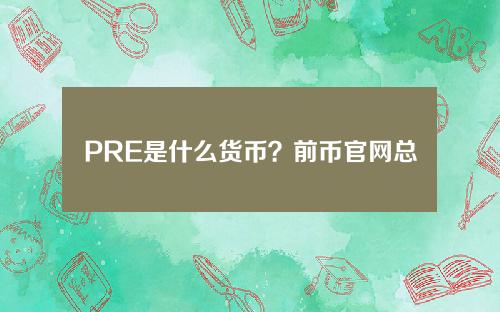 PRE是什么货币？前币官网总

ABC